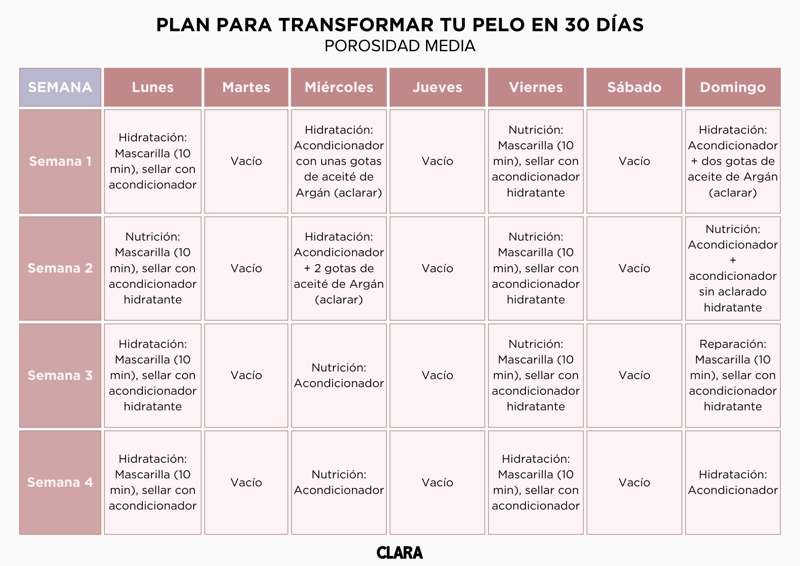 PLAN PARA TRANSFORMAR TU PELO EN 30 DÍAS
POROSIDAD MEDIA

| SEMANA | Lunes | Martes | Miércoles | Jueves | Viernes | Sábado | Domingo |
|---|---|---|---|---|---|---|---|
| Semana 1 | Hidratación: Mascarilla (10 min), sellar con acondicionador | Vacío | Hidratación: Acondicionador con unas gotas de aceité de Argán (aclarar) | Vacío | Nutrición: Mascarilla (10 min), sellar con acondicionador hidratante | Vacío | Hidratación: Acondicionador + dos gotas de aceite de Argán (aclarar) |
| Semana 2 | Nutrición: Mascarilla (10 min), sellar con acondicionador hidratante | Vacío | Hidratación: Acondicionador + 2 gotas de aceité de Argán (aclarar) | Vacío | Nutrición: Mascarilla (10 min), sellar con acondicionador hidratante | Vacío | Nutrición: Acondicionador + acondicionador sin aclarado hidratante |
| Semana 3 | Hidratación: Mascarilla (10 min), sellar con acondicionador hidratante | Vacío | Nutrición: Acondicionador | Vacío | Nutrición: Mascarilla (10 min), sellar con acondicionador hidratante | Vacío | Reparación: Mascarilla (10 min), sellar con acondicionador hidratante |
| Semana 4 | Hidratación: Mascarilla (10 min), sellar con acondicionador | Vacío | Nutrición: Acondicionador | Vacío | Hidratación: Mascarilla (10 min), sellar con acondicionador | Vacío | Hidratación: Acondicionador |

CLARA